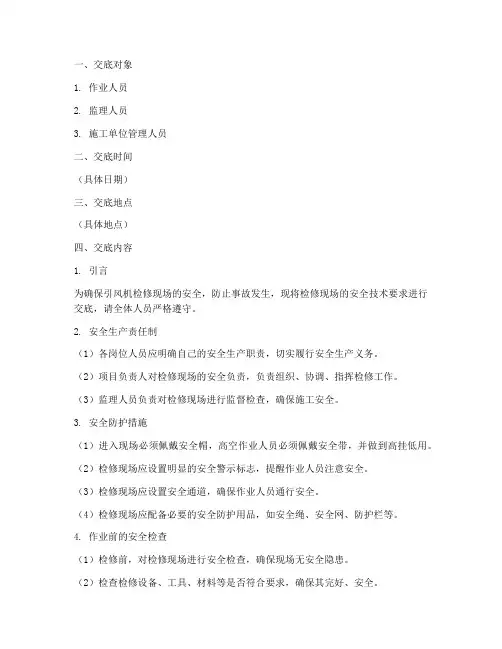 一、交底对象

1. 作业人员

2. 监理人员

3. 施工单位管理人员

二、交底时间

（具体日期）

三、交底地点

（具体地点）

四、交底内容

1. 引言

为确保引风机检修现场的安全，防止事故发生，现将检修现场的安全技术要求进行交底，请全体人员严格遵守。

2. 安全生产责任制

（1）各岗位人员应明确自己的安全生产职责，切实履行安全生产义务。

（2）项目负责人对检修现场的安全负责，负责组织、协调、指挥检修工作。

（3）监理人员负责对检修现场进行监督检查，确保施工安全。

3. 安全防护措施

（1）进入现场必须佩戴安全帽，高空作业人员必须佩戴安全带，并做到高挂低用。

（2）检修现场应设置明显的安全警示标志，提醒作业人员注意安全。

（3）检修现场应设置安全通道，确保作业人员通行安全。

（4）检修现场应配备必要的安全防护用品，如安全绳、安全网、防护栏等。

4. 作业前的安全检查

（1）检修前，对检修现场进行安全检查，确保现场无安全隐患。

（2）检查检修设备、工具、材料等是否符合要求，确保其完好、安全。